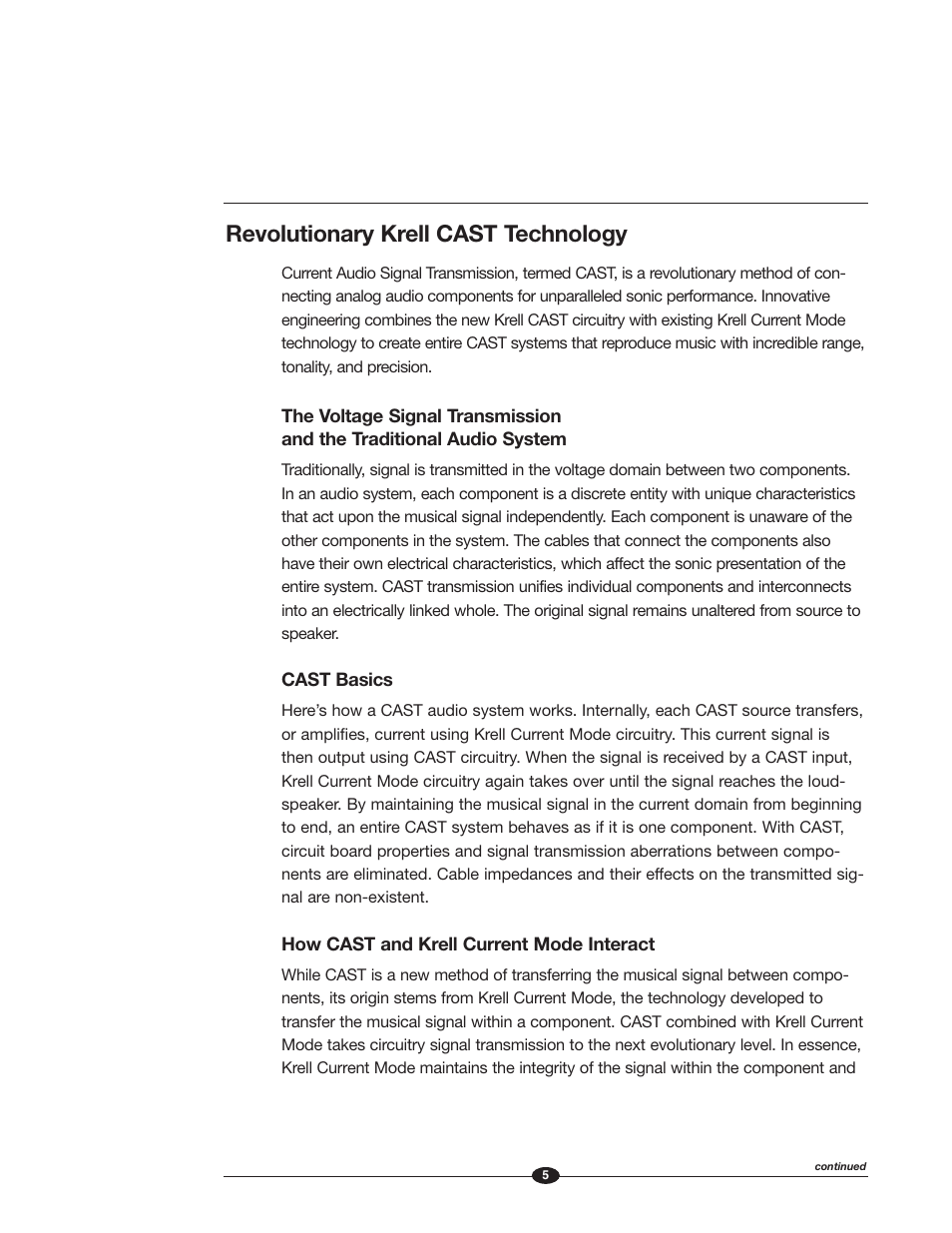 Revolutionary Krell CAST Technology

Current Audio Signal Transmission, termed CAST, is a revolutionary method of connecting analog audio components for unparalleled sonic performance. Innovative engineering combines the new Krell CAST circuitry with existing Krell Current Mode technology to create entire CAST systems that reproduce music with incredible range, tonality, and precision.

The Voltage Signal Transmission and the Traditional Audio System

Traditionally, signal is transmitted in the voltage domain between two components. In an audio system, each component is a discrete entity with unique characteristics that act upon the musical signal independently. Each component is unaware of the other components in the system. The cables that connect the components also have their own electrical characteristics, which affect the sonic presentation of the entire system. CAST transmission unifies individual components and interconnects into an electrically linked whole. The original signal remains unaltered from source to speaker.

CAST Basics

Here's how a CAST audio system works. Internally, each CAST source transfers, or amplifies, current using Krell Current Mode circuitry. This current signal is then output using CAST circuitry. When the signal is received by a CAST input, Krell Current Mode circuitry again takes over until the signal reaches the loudspeaker. By maintaining the musical signal in the current domain from beginning to end, an entire CAST system behaves as if it is one component. With CAST, circuit board properties and signal transmission aberrations between components are eliminated. Cable impedances and their effects on the transmitted signal are non-existent.

How CAST and Krell Current Mode Interact

While CAST is a new method of transferring the musical signal between components, its origin stems from Krell Current Mode, the technology developed to transfer the musical signal within a component. CAST combined with Krell Current Mode takes circuitry signal transmission to the next evolutionary level. In essence, Krell Current Mode maintains the integrity of the signal within the component and

continued

5